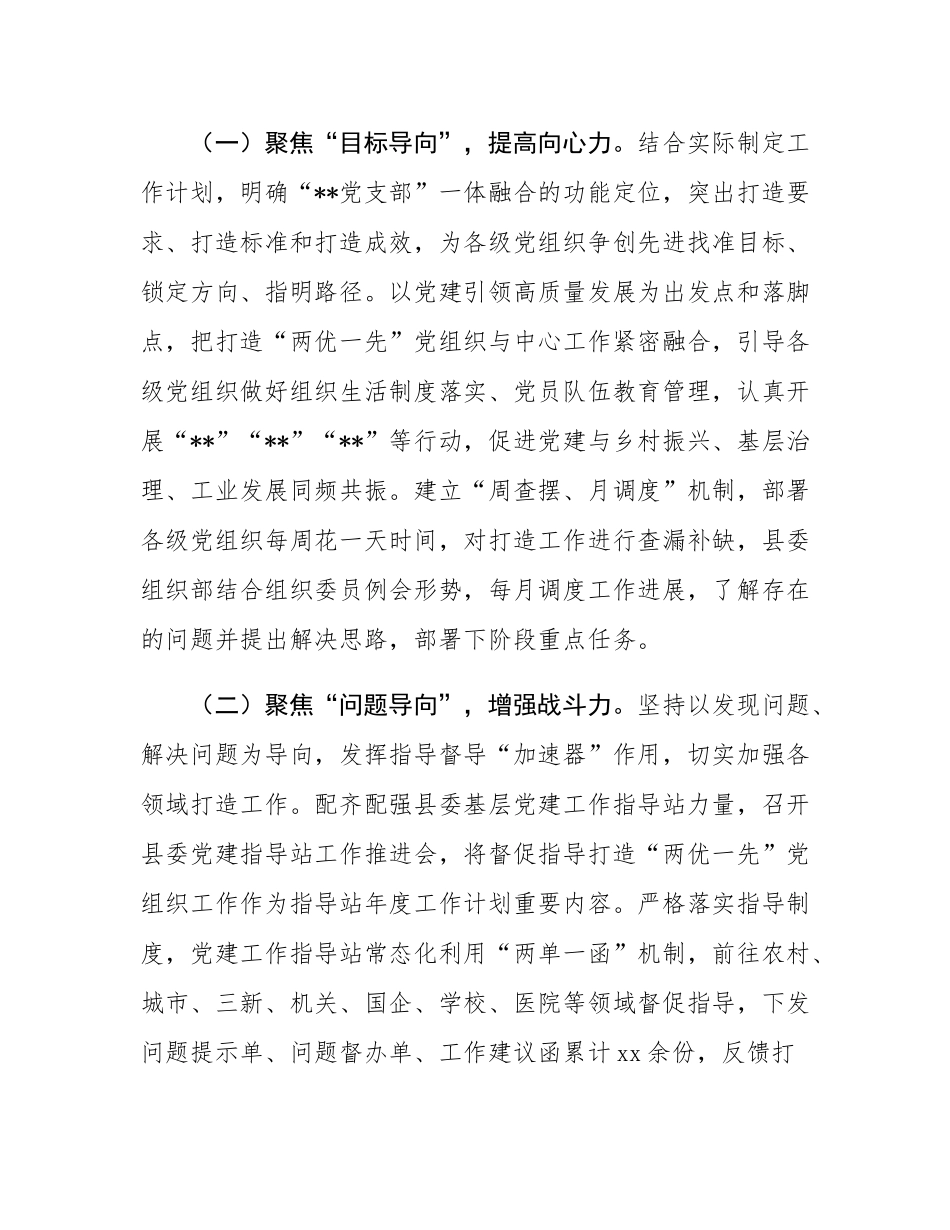 （一）聚焦“目标导向”，提高向心力。结合实际制定工作计划，明确“**党支部”一体融合的功能定位，突出打造要求、打造标准和打造成效，为各级党组织争创先进找准目标、锁定方向、指明路径。以党建引领高质量发展为出发点和落脚点，把打造“两优一先”党组织与中心工作紧密融合，引导各级党组织做好组织生活制度落实、党员队伍教育管理，认真开展“**”“**”“**”等行动，促进党建与乡村振兴、基层治理、工业发展同频共振。建立“周查摆、月调度”机制，部署各级党组织每周花一天时间，对打造工作进行查漏补缺，县委组织部结合组织委员例会形势，每月调度工作进展，了解存在的问题并提出解决思路，部署下阶段重点任务。

（二）聚焦“问题导向”，增强战斗力。坚持以发现问题、解决问题为导向，发挥指导督导“加速器”作用，切实加强各领域打造工作。配齐配强县委基层党建工作指导站力量，召开县委党建指导站工作推进会，将督促指导打造“两优一先”党组织工作作为指导站年度工作计划重要内容。严格落实指导制度，党建工作指导站常态化利用“两单一函”机制，前往农村、城市、三新、机关、国企、学校、医院等领域督促指导，下发问题提示单、问题督办单、工作建议函累计 xx 余份，反馈打